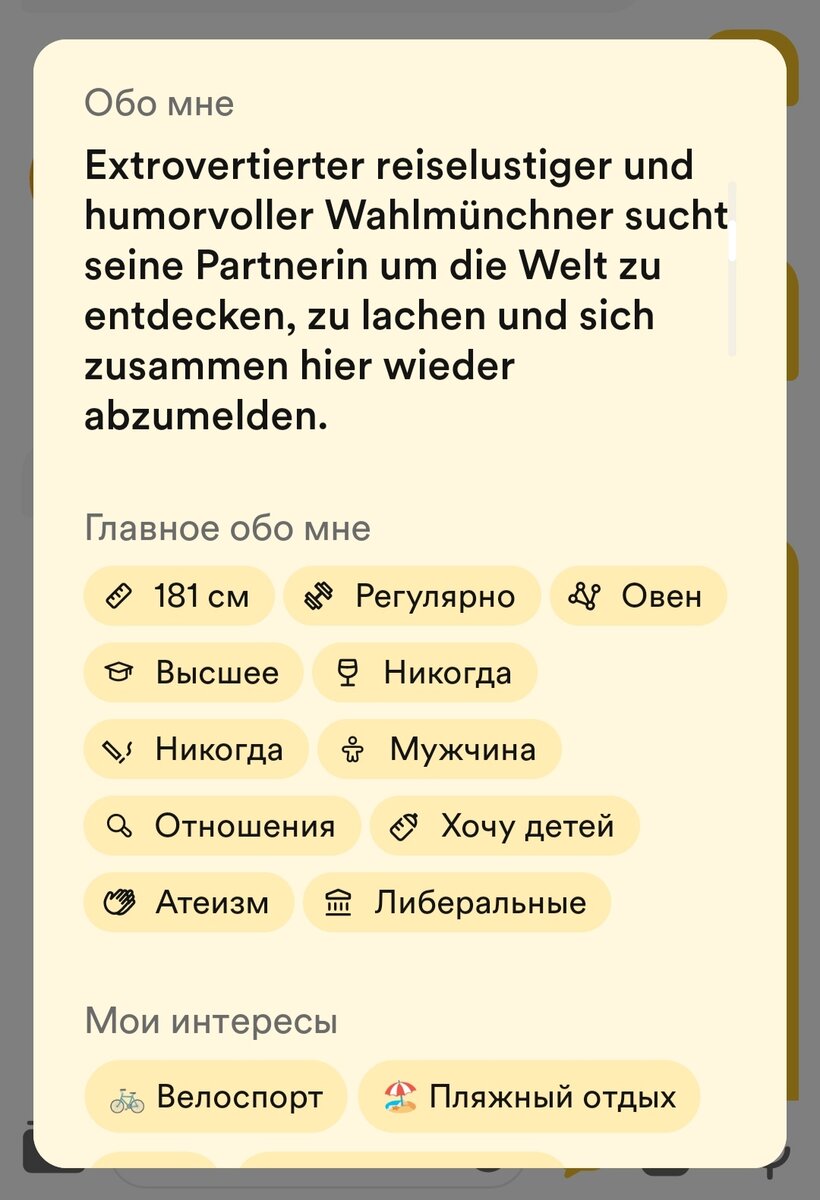 Обо мне

Extrovertierter reiselustiger und humorvoller Wahlmünchner sucht seine Partnerin um die Welt zu entdecken, zu lachen und sich zusammen hier wieder abzumelden.

Главное обо мне

181 см
Регулярно
Овен
Высшее
Никогда
Никогда
Мужчина
Отношения
Хочу детей
Атеизм
Либеральные

Мои интересы

Велоспорт
Пляжный отдых